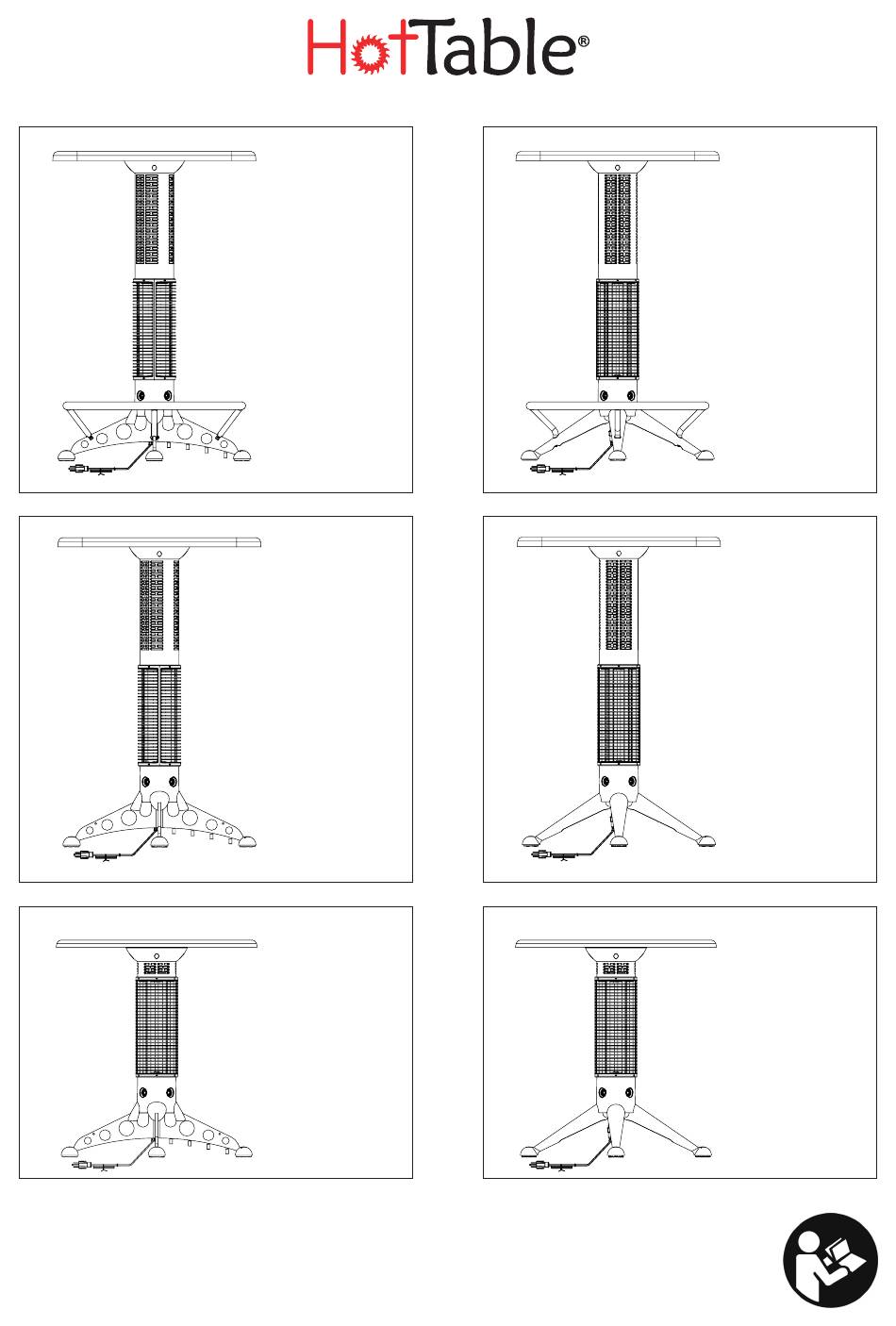 HotTable®